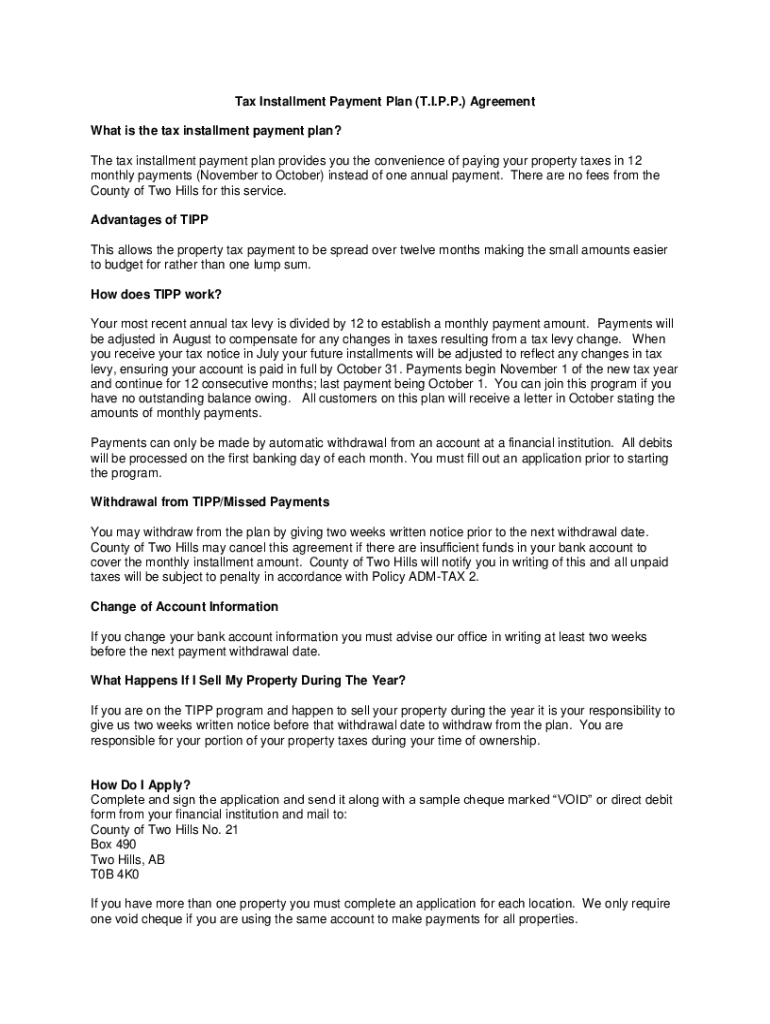 Tax Installment Payment Plan (T.I.P.P.) Agreement

What is the tax installment payment plan?

The tax installment payment plan provides you the convenience of paying your property taxes in 12 monthly payments (November to October) instead of one annual payment. There are no fees from the County of Two Hills for this service.

Advantages of TIPP

This allows the property tax payment to be spread over twelve months making the small amounts easier to budget for rather than one lump sum.

How does TIPP work?

Your most recent annual tax levy is divided by 12 to establish a monthly payment amount. Payments will be adjusted in August to compensate for any changes in taxes resulting from a tax levy change. When you receive your tax notice in July your future installments will be adjusted to reflect any changes in tax levy, ensuring your account is paid in full by October 31. Payments begin November 1 of the new tax year and continue for 12 consecutive months; last payment being October 1. You can join this program if you have no outstanding balance owing. All customers on this plan will receive a letter in October stating the amounts of monthly payments.

Payments can only be made by automatic withdrawal from an account at a financial institution. All debits will be processed on the first banking day of each month. You must fill out an application prior to starting the program.

Withdrawal from TIPP/Missed Payments

You may withdraw from the plan by giving two weeks written notice prior to the next withdrawal date. County of Two Hills may cancel this agreement if there are insufficient funds in your bank account to cover the monthly installment amount. County of Two Hills will notify you in writing of this and all unpaid taxes will be subject to penalty in accordance with Policy ADM-TAX 2.

Change of Account Information

If you change your bank account information you must advise our office in writing at least two weeks before the next payment withdrawal date.

What Happens If I Sell My Property During The Year?

If you are on the TIPP program and happen to sell your property during the year it is your responsibility to give us two weeks written notice before that withdrawal date to withdraw from the plan. You are responsible for your portion of your property taxes during your time of ownership.

How Do I Apply?
Complete and sign the application and send it along with a sample cheque marked “VOID” or direct debit form from your financial institution and mail to:
County of Two Hills No. 21
Box 490
Two Hills, AB
T0B 4K0

If you have more than one property you must complete an application for each location. We only require one void cheque if you are using the same account to make payments for all properties.